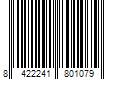 8 422241 801079